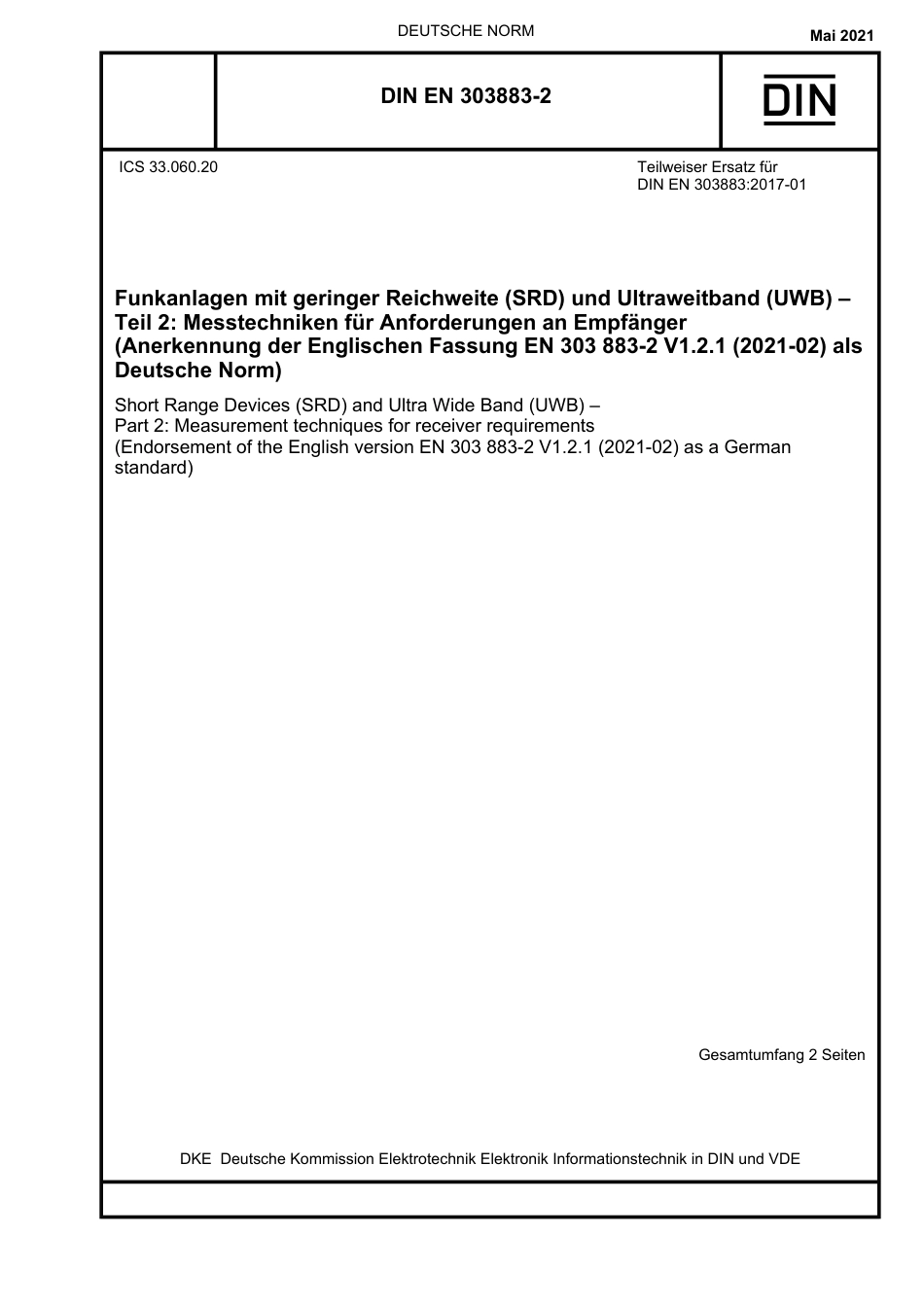 DEUTSCHE NORM

Mai 2021

DIN EN 303883-2

DIN

ICS 33.060.20

Teilweiser Ersatz für
DIN EN 303883:2017-01

Funkanlagen mit geringer Reichweite (SRD) und Ultraweitband (UWB) – Teil 2: Messtechniken für Anforderungen an Empfänger (Anerkennung der Englischen Fassung EN 303 883-2 V1.2.1 (2021-02) als Deutsche Norm)

Short Range Devices (SRD) and Ultra Wide Band (UWB) – Part 2: Measurement techniques for receiver requirements (Endorsement of the English version EN 303 883-2 V1.2.1 (2021-02) as a German standard)

Gesamtumfang 2 Seiten

DKE Deutsche Kommission Elektrotechnik Elektronik Informationstechnik in DIN und VDE